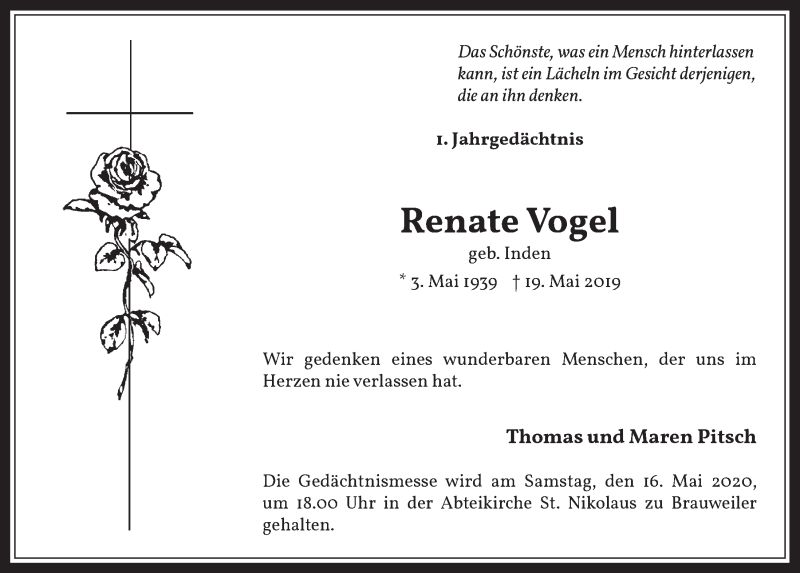 Das Schönste, was ein Mensch hinterlassen kann, ist ein Lächeln im Gesicht derjenigen, die an ihn denken.

1. Jahrgedächtnis

Renate Vogel

geb. Inden

* 3. Mai 1939 † 19. Mai 2019

Wir gedenken eines wunderbaren Menschen, der uns im Herzen nie verlassen hat.

Thomas und Maren Pitsch

Die Gedächtnismesse wird am Samstag, den 16. Mai 2020, um 18.00 Uhr in der Abteikirche St. Nikolaus zu Brauweiler gehalten.